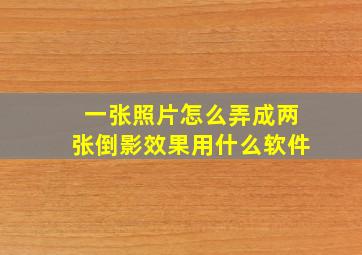 一张照片怎么弄成两张倒影效果用什么软件